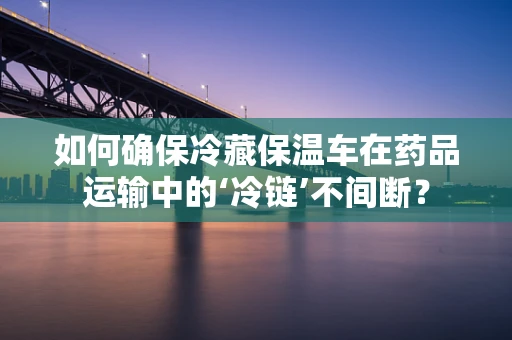 如何确保冷藏保温车在药品运输中的‘冷链’不间断？